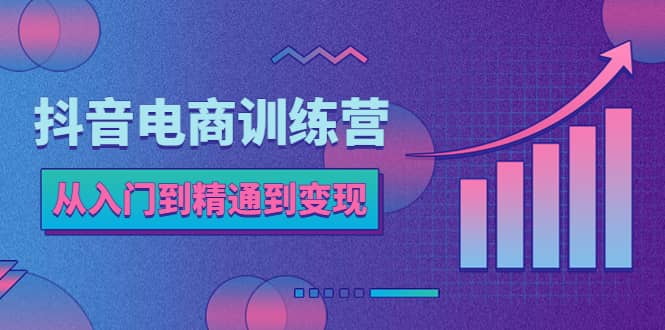 抖音电商训练营

从入门到精通到变现